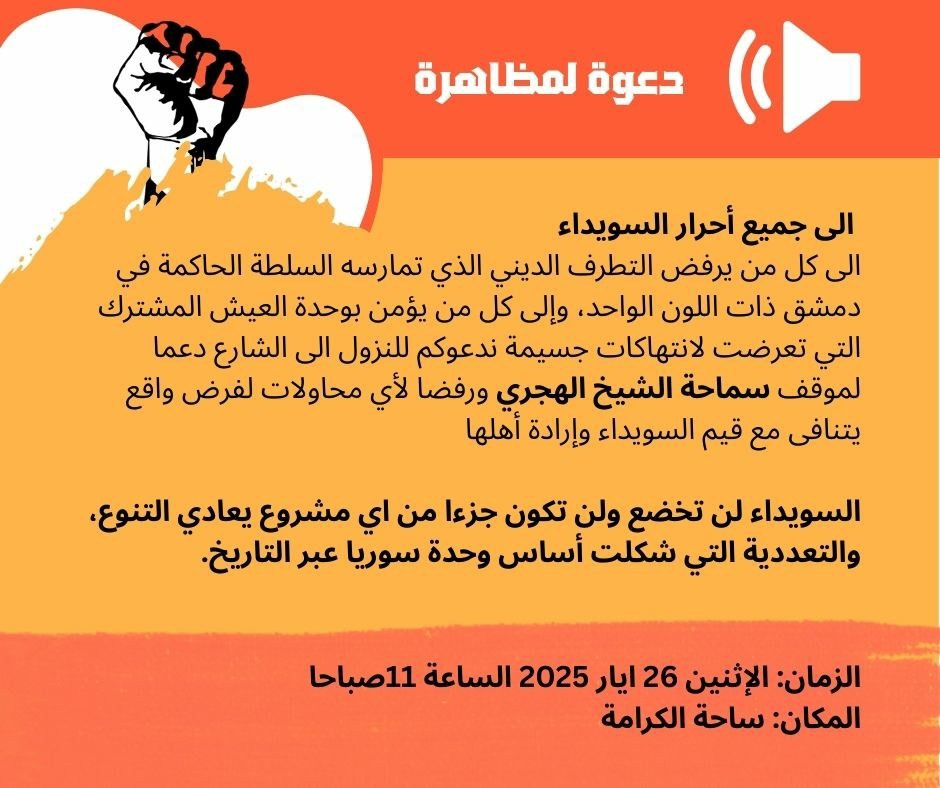 دعوة لمظاهرة

الى جميع أحرار السويداء

الى كل من يرفض التطرف الديني الذي تمارسه السلطة الحاكمة في دمشق ذات اللون الواحد، وإلى كل من يؤمن بوحدة العيش المشترك التي تعرضت لانتهاكات جسيمة ندعوكم للنزول الى الشارع دعما لموقف سماحة الشيخ الهجري ورفضا لأي محاولات لفرض واقع يتنافى مع قيم السويداء وإرادة أهلها

السويداء لن تخضع ولن تكون جزءا من اي مشروع يعادي التنوع، والتعددية التي شكلت أساس وحدة سوريا عبر التاريخ.

الزمان: الإثنين 26 ايار 2025 الساعة 11صباحا
المكان: ساحة الكرامة